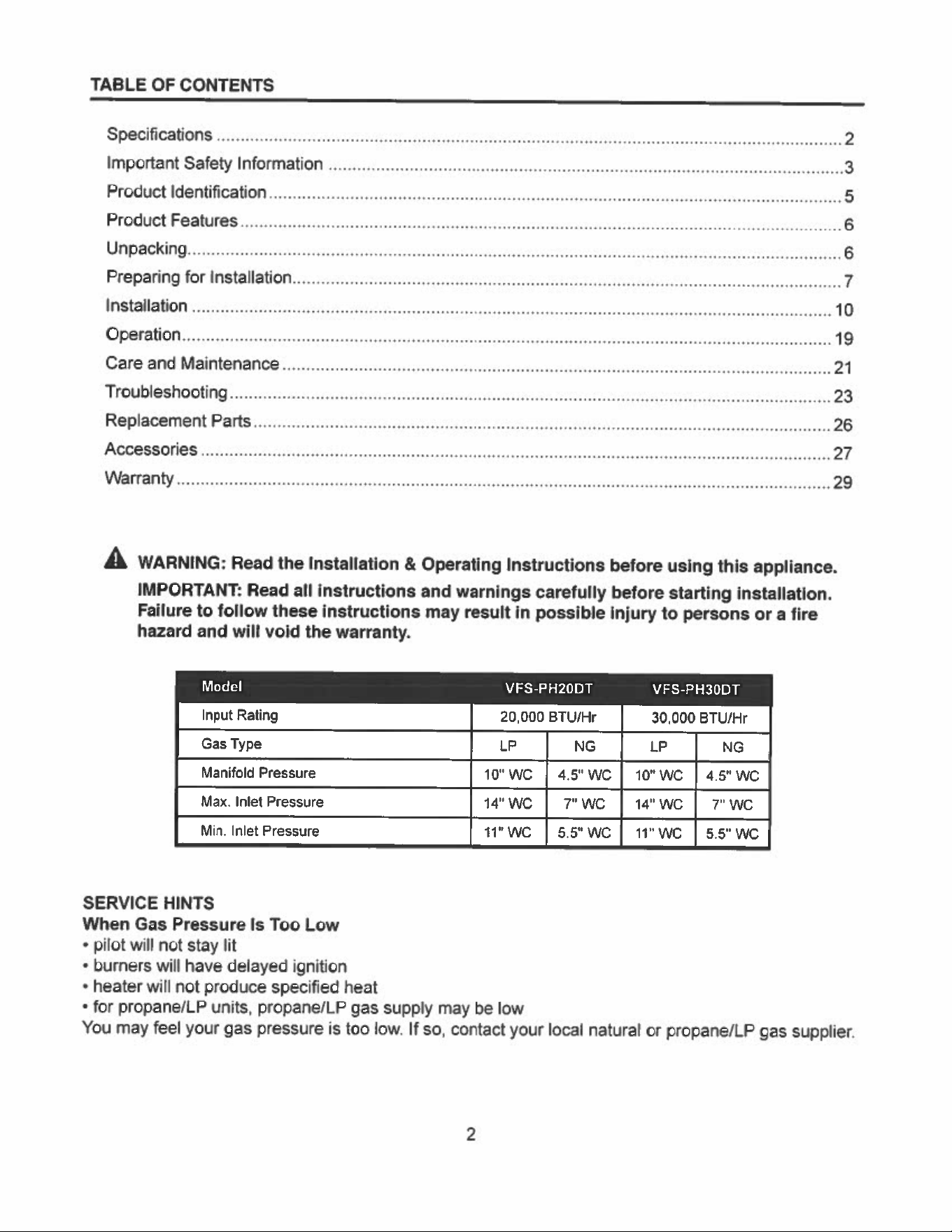 TABLE OF CONTENTS

Specifications 2
Important Safety Information 3
Product Identification 5
Product Features 6
Unpacking 6
Preparing for Installation 7
Installation 10
Operation 19
Care and Maintenance 21
Troubleshooting 23
Replacement Parts 26
Accessories 27
Warranty 29

WARNING: Read the Installation & Operating Instructions before using this appliance.

IMPORTANT: Read all instructions and warnings carefully before starting installation. Failure to follow these instructions may result in possible injury to persons or a fire hazard and will void the warranty.

| Model | VFS-PH20DT | | VFS-PH30DT | |
|---|---|---|---|---|
| Input Rating | 20,000 BTU/Hr | | 30,000 BTU/Hr | |
| Gas Type | LP | NG | LP | NG |
| Manifold Pressure | 10" WC | 4.5" WC | 10" WC | 4.5" WC |
| Max. Inlet Pressure | 14" WC | 7" WC | 14" WC | 7" WC |
| Min. Inlet Pressure | 11" WC | 5.5" WC | 11" WC | 5.5" WC |

SERVICE HINTS
When Gas Pressure Is Too Low
• pilot will not stay lit
• burners will have delayed ignition
• heater will not produce specified heat
• for propane/LP units, propane/LP gas supply may be low
You may feel your gas pressure is too low. If so, contact your local natural or propane/LP gas supplier.

2